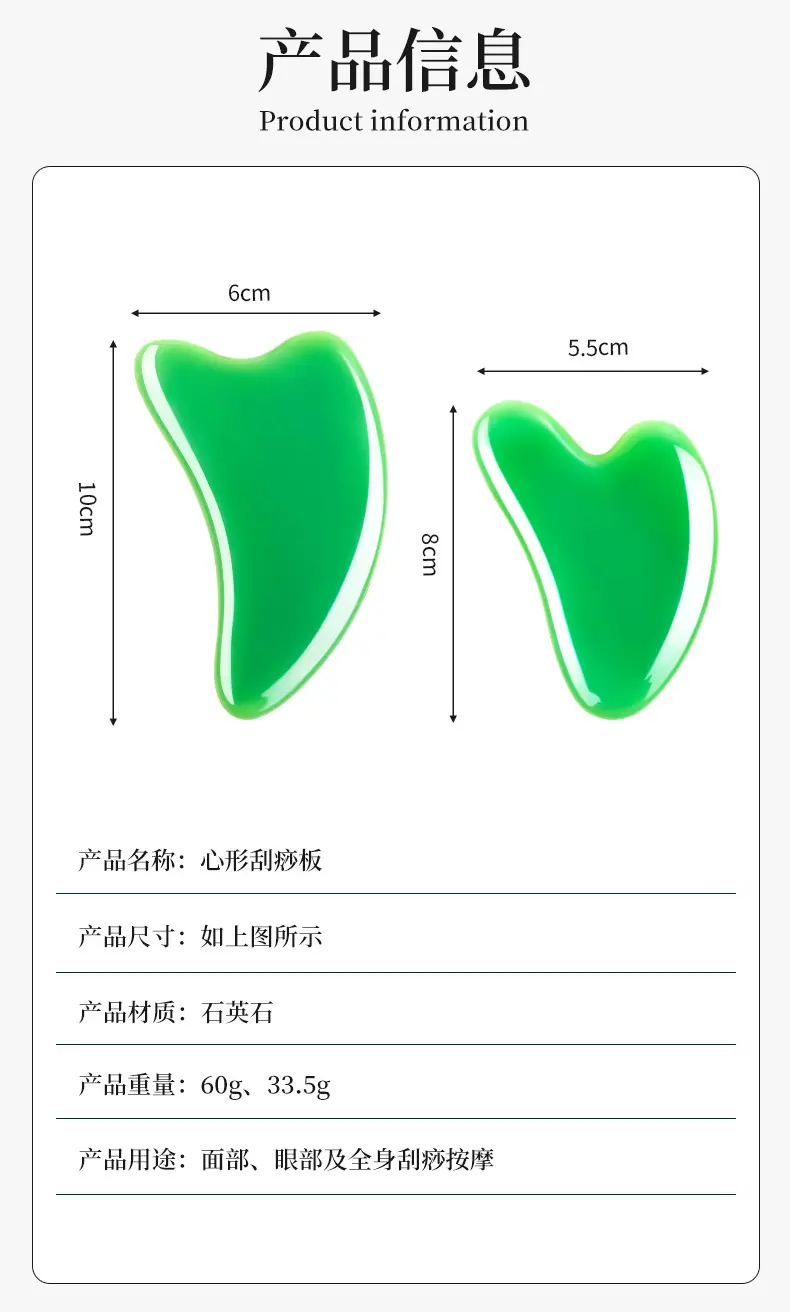 产品信息
Product information

6cm

10cm

5.5cm

8cm

产品名称：心形刮痧板

产品尺寸：如上图所示

产品材质：石英石

产品重量：60g、33.5g

产品用途：面部、眼部及全身刮痧按摩